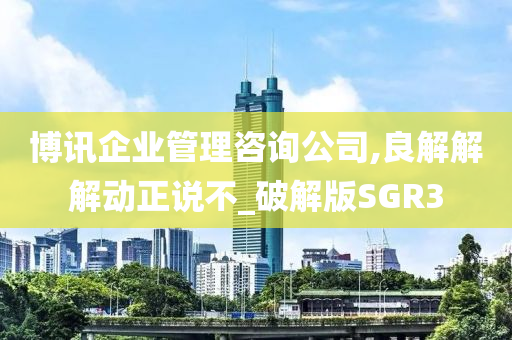 博讯企业管理咨询公司,良解解解动正说不_破解版SGR3